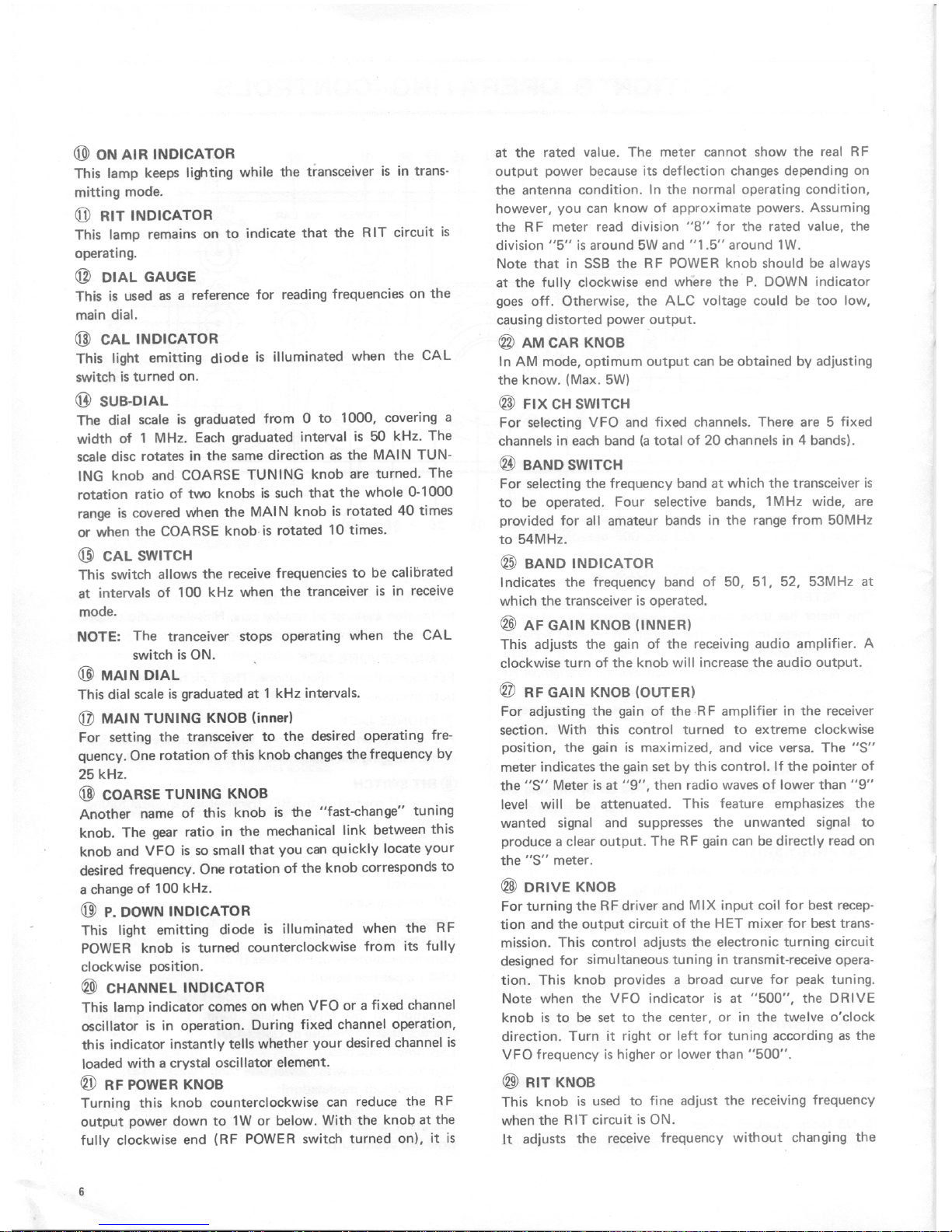 ⑩ ON AIR INDICATOR
This lamp keeps lighting while the transceiver is in transmitting mode.

⑪ RIT INDICATOR
This lamp remains on to indicate that the RIT circuit is operating.

⑫ DIAL GAUGE
This is used as a reference for reading frequencies on the main dial.

⑬ CAL INDICATOR
This light emitting diode is illuminated when the CAL switch is turned on.

⑭ SUB-DIAL
The dial scale is graduated from 0 to 1000, covering a width of 1 MHz. Each graduated interval is 50 kHz. The scale disc rotates in the same direction as the MAIN TUNING knob and COARSE TUNING knob are turned. The rotation ratio of two knobs is such that the whole 0-1000 range is covered when the MAIN knob is rotated 40 times or when the COARSE knob is rotated 10 times.

⑮ CAL SWITCH
This switch allows the receive frequencies to be calibrated at intervals of 100 kHz when the tranceiver is in receive mode.

NOTE: The tranceiver stops operating when the CAL switch is ON.

⑯ MAIN DIAL
This dial scale is graduated at 1 kHz intervals.

⑰ MAIN TUNING KNOB (inner)
For setting the transceiver to the desired operating frequency. One rotation of this knob changes the frequency by 25 kHz.

⑱ COARSE TUNING KNOB
Another name of this knob is the "fast-change" tuning knob. The gear ratio in the mechanical link between this knob and VFO is so small that you can quickly locate your desired frequency. One rotation of the knob corresponds to a change of 100 kHz.

⑲ P. DOWN INDICATOR
This light emitting diode is illuminated when the RF POWER knob is turned counterclockwise from its fully clockwise position.

⑳ CHANNEL INDICATOR
This lamp indicator comes on when VFO or a fixed channel oscillator is in operation. During fixed channel operation, this indicator instantly tells whether your desired channel is loaded with a crystal oscillator element.

㉑ RF POWER KNOB
Turning this knob counterclockwise can reduce the RF output power down to 1W or below. With the knob at the fully clockwise end (RF POWER switch turned on), it is at the rated value. The meter cannot show the real RF output power because its deflection changes depending on the antenna condition. In the normal operating condition, however, you can know of approximate powers. Assuming the RF meter read division "8" for the rated value, the division "5" is around 5W and "1.5" around 1W.
Note that in SSB the RF POWER knob should be always at the fully clockwise end where the P. DOWN indicator goes off. Otherwise, the ALC voltage could be too low, causing distorted power output.

㉒ AM CAR KNOB
In AM mode, optimum output can be obtained by adjusting the know. (Max. 5W)

㉓ FIX CH SWITCH
For selecting VFO and fixed channels. There are 5 fixed channels in each band (a total of 20 channels in 4 bands).

㉔ BAND SWITCH
For selecting the frequency band at which the transceiver is to be operated. Four selective bands, 1MHz wide, are provided for all amateur bands in the range from 50MHz to 54MHz.

㉕ BAND INDICATOR
Indicates the frequency band of 50, 51, 52, 53MHz at which the transceiver is operated.

㉖ AF GAIN KNOB (INNER)
This adjusts the gain of the receiving audio amplifier. A clockwise turn of the knob will increase the audio output.

㉗ RF GAIN KNOB (OUTER)
For adjusting the gain of the RF amplifier in the receiver section. With this control turned to extreme clockwise position, the gain is maximized, and vice versa. The "S" meter indicates the gain set by this control. If the pointer of the "S" Meter is at "9", then radio waves of lower than "9" level will be attenuated. This feature emphasizes the wanted signal and suppresses the unwanted signal to produce a clear output. The RF gain can be directly read on the "S" meter.

㉘ DRIVE KNOB
For turning the RF driver and MIX input coil for best reception and the output circuit of the HET mixer for best transmission. This control adjusts the electronic turning circuit designed for simultaneous tuning in transmit-receive operation. This knob provides a broad curve for peak tuning. Note when the VFO indicator is at "500", the DRIVE knob is to be set to the center, or in the twelve o'clock direction. Turn it right or left for tuning according as the VFO frequency is higher or lower than "500".

㉙ RIT KNOB
This knob is used to fine adjust the receiving frequency when the RIT circuit is ON.
It adjusts the receive frequency without changing the

6